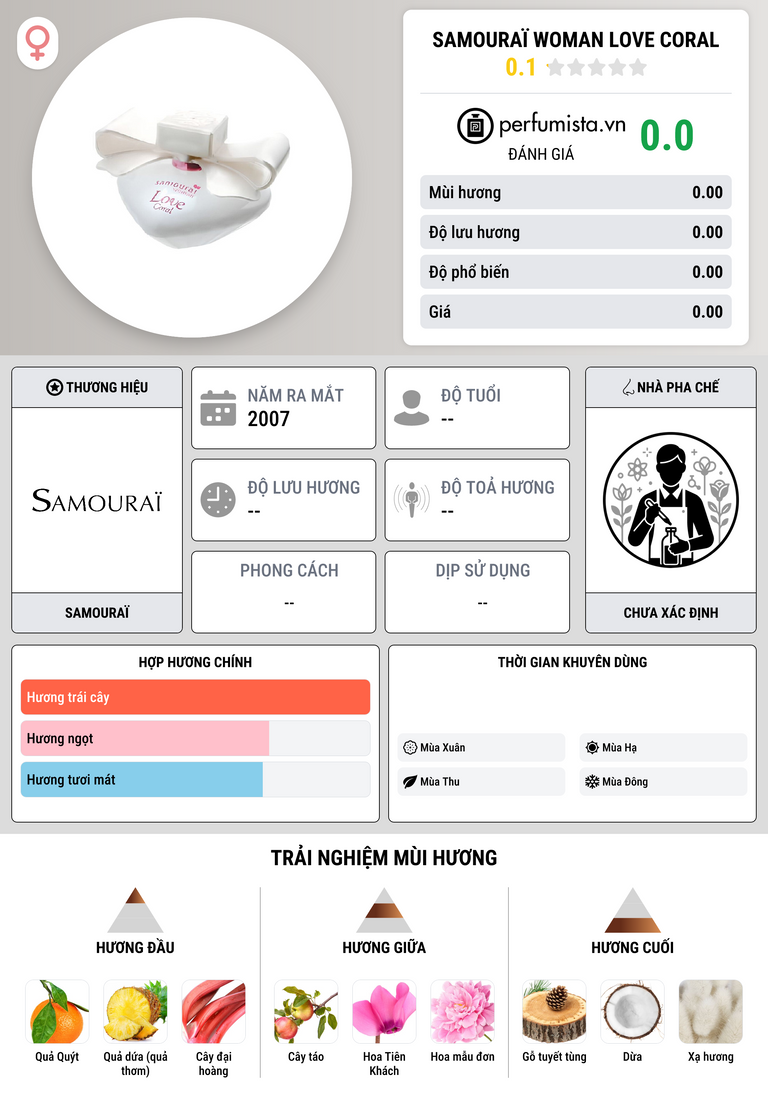 SAMOURAÏ WOMAN LOVE CORAL
0.1

perfumista.vn
ĐÁNH GIÁ
0.0

Mùi hương 0.00
Độ lưu hương 0.00
Độ phổ biến 0.00
Giá 0.00

THƯƠNG HIỆU
SAMOURAÏ
SAMOURAÏ

NĂM RA MẮT
2007

ĐỘ TUỔI
--

ĐỘ LƯU HƯƠNG
--

ĐỘ TOẢ HƯƠNG
--

PHONG CÁCH
--

DỊP SỬ DỤNG
--

NHÀ PHA CHẾ
CHƯA XÁC ĐỊNH

HỢP HƯƠNG CHÍNH
Hương trái cây
Hương ngọt
Hương tươi mát

THỜI GIAN KHUYÊN DÙNG
Mùa Xuân
Mùa Hạ
Mùa Thu
Mùa Đông

TRẢI NGHIỆM MÙI HƯƠNG

HƯƠNG ĐẦU
Quả Quýt
Quả dứa (quả thơm)
Cây đại hoàng

HƯƠNG GIỮA
Cây táo
Hoa Tiên Khách
Hoa mẫu đơn

HƯƠNG CUỐI
Gỗ tuyết tùng
Dừa
Xạ hương